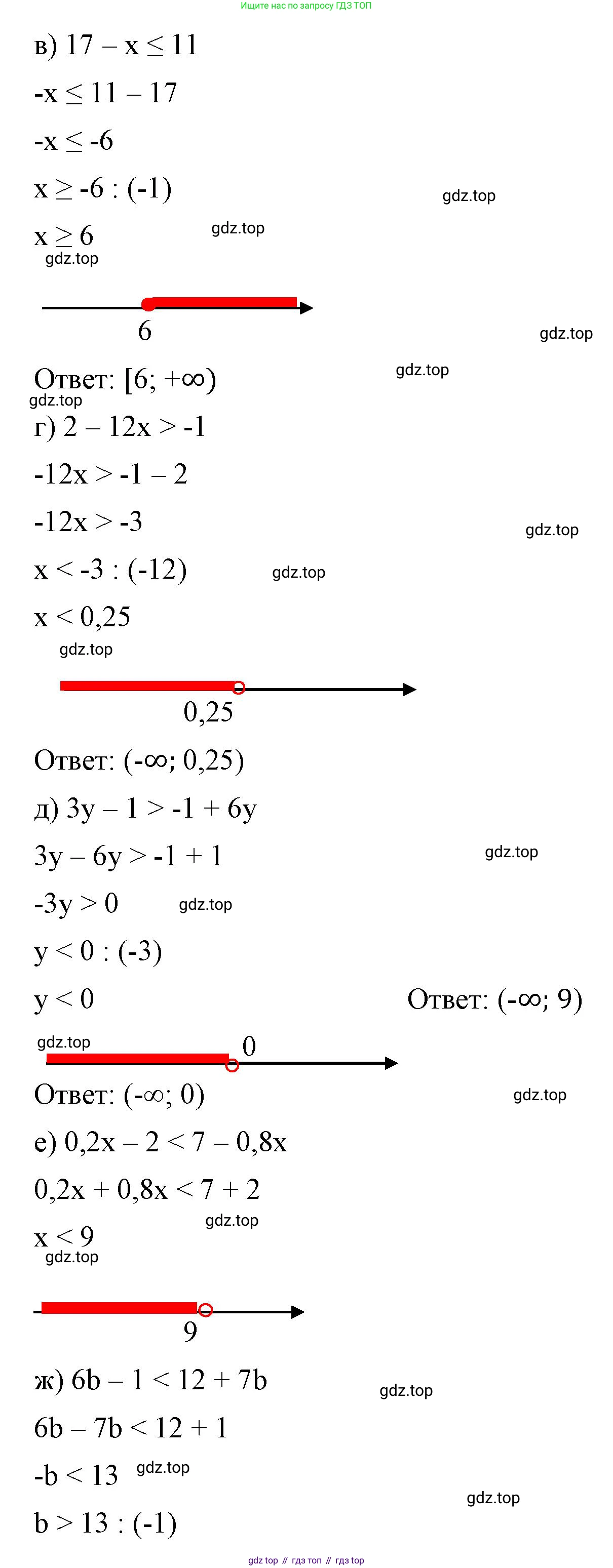 Ищите нас по запросу ГДЗ ТОП

в) $17 - x \leq 11$

$-x \leq 11 - 17$

$-x \leq -6$

$x \geq -6 : (-1)$

gdz.top

$x \geq 6$ gdz.top

gdz.top

6

gdz.top

Ответ: $[6; +\infty)$ gdz.top

gdz.top

г) $2 - 12x > -1$

$-12x > -1 - 2$

$-12x > -3$

gdz.top

$x < -3 : (-12)$ gdz.top

$x < 0,25$

gdz.top

0,25

Ответ: $(-\infty; 0,25)$

д) $3y - 1 > -1 + 6y$

$3y - 6y > -1 + 1$ gdz.top

$-3y > 0$ gdz.top

$y < 0 : (-3)$

$y < 0$ Ответ: $(-\infty; 9)$

gdz.top 0

Ответ: $(-\infty; 0)$ gdz.top

е) $0,2x - 2 < 7 - 0,8x$

$0,2x + 0,8x < 7 + 2$

gdz.top

$x < 9$

gdz.top

9

ж) $6b - 1 < 12 + 7b$ gdz.top

$6b - 7b < 12 + 1$

$-b < 13$ gdz.top

gdz.top

$b > 13 : (-1)$

gdz top // гдз топ // гдз top